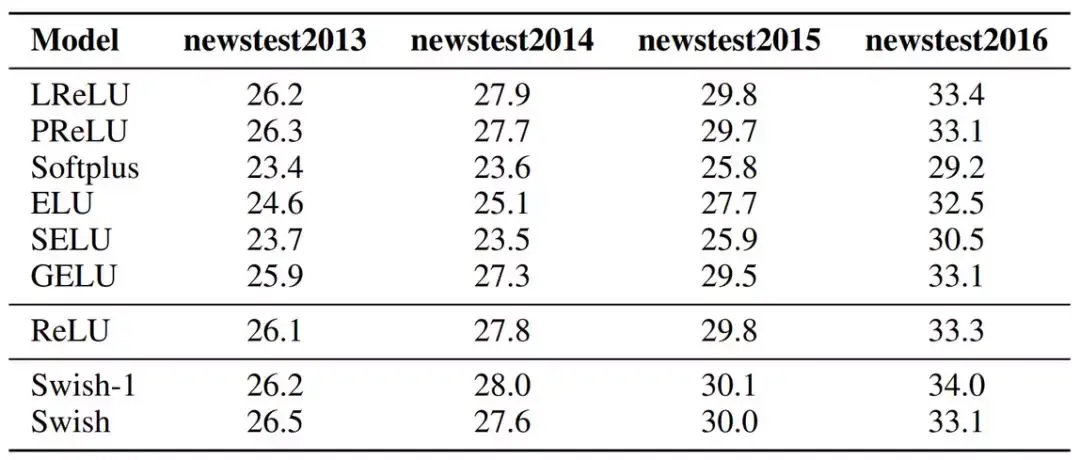 | Model | newstest2013 | newstest2014 | newstest2015 | newstest2016 |
|---|---|---|---|---|
| LReLU | 26.2 | 27.9 | 29.8 | 33.4 |
| PReLU | 26.3 | 27.7 | 29.7 | 33.1 |
| Softplus | 23.4 | 23.6 | 25.8 | 29.2 |
| ELU | 24.6 | 25.1 | 27.7 | 32.5 |
| SELU | 23.7 | 23.5 | 25.9 | 30.5 |
| GELU | 25.9 | 27.3 | 29.5 | 33.1 |
| ReLU | 26.1 | 27.8 | 29.8 | 33.3 |
| Swish-1 | 26.2 | 28.0 | 30.1 | 34.0 |
| Swish | 26.5 | 27.6 | 30.0 | 33.1 |